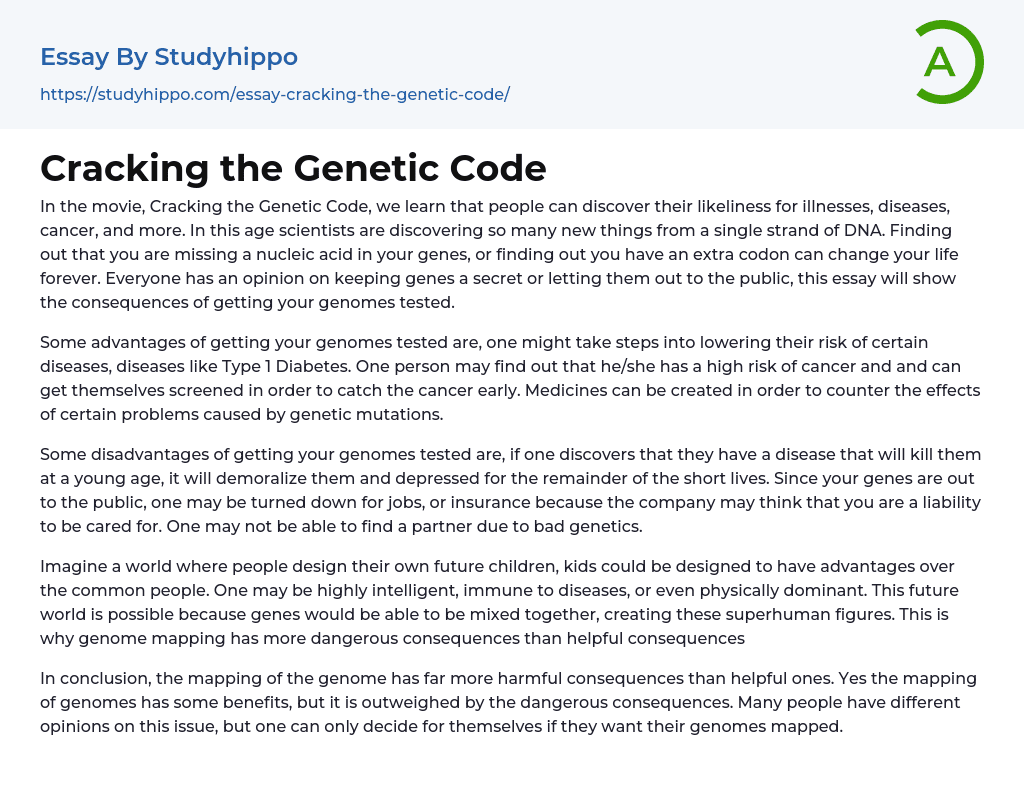 Essay By Studyhippo

https://studyhippo.com/essay-cracking-the-genetic-code/

A

Cracking the Genetic Code

In the movie, Cracking the Genetic Code, we learn that people can discover their likeliness for illnesses, diseases, cancer, and more. In this age scientists are discovering so many new things from a single strand of DNA. Finding out that you are missing a nucleic acid in your genes, or finding out you have an extra codon can change your life forever. Everyone has an opinion on keeping genes a secret or letting them out to the public, this essay will show the consequences of getting your genomes tested.

Some advantages of getting your genomes tested are, one might take steps into lowering their risk of certain diseases, diseases like Type 1 Diabetes. One person may find out that he/she has a high risk of cancer and and can get themselves screened in order to catch the cancer early. Medicines can be created in order to counter the effects of certain problems caused by genetic mutations.

Some disadvantages of getting your genomes tested are, if one discovers that they have a disease that will kill them at a young age, it will demoralize them and depressed for the remainder of the short lives. Since your genes are out to the public, one may be turned down for jobs, or insurance because the company may think that you are a liability to be cared for. One may not be able to find a partner due to bad genetics.

Imagine a world where people design their own future children, kids could be designed to have advantages over the common people. One may be highly intelligent, immune to diseases, or even physically dominant. This future world is possible because genes would be able to be mixed together, creating these superhuman figures. This is why genome mapping has more dangerous consequences than helpful consequences

In conclusion, the mapping of the genome has far more harmful consequences than helpful ones. Yes the mapping of genomes has some benefits, but it is outweighed by the dangerous consequences. Many people have different opinions on this issue, but one can only decide for themselves if they want their genomes mapped.